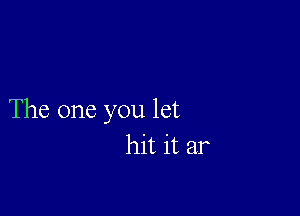 The one you let

hit it ar